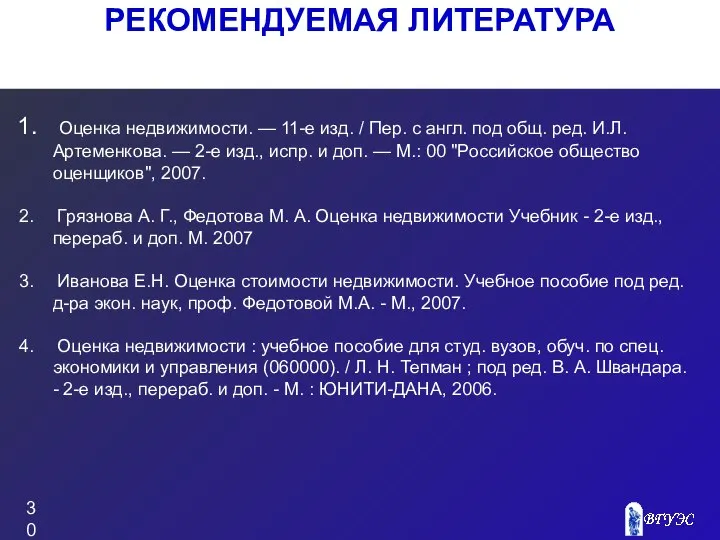 РЕКОМЕНДУЕМАЯ ЛИТЕРАТУРА

1. Оценка недвижимости. — 11-е изд. / Пер. с англ. под общ. ред. И.Л. Артеменкова. — 2-е изд., испр. и доп. — М.: 00 "Российское общество оценщиков", 2007.

2. Грязнова А. Г., Федотова М. А. Оценка недвижимости Учебник - 2-е изд., перераб. и доп. М. 2007

3. Иванова Е.Н. Оценка стоимости недвижимости. Учебное пособие под ред. д-ра экон. наук, проф. Федотовой М.А. - М., 2007.

4. Оценка недвижимости : учебное пособие для студ. вузов, обуч. по спец. экономики и управления (060000). / Л. Н. Тепман ; под ред. В. А. Швандара. - 2-е изд., перераб. и доп. - М. : ЮНИТИ-ДАНА, 2006.

30

ВГУЭС